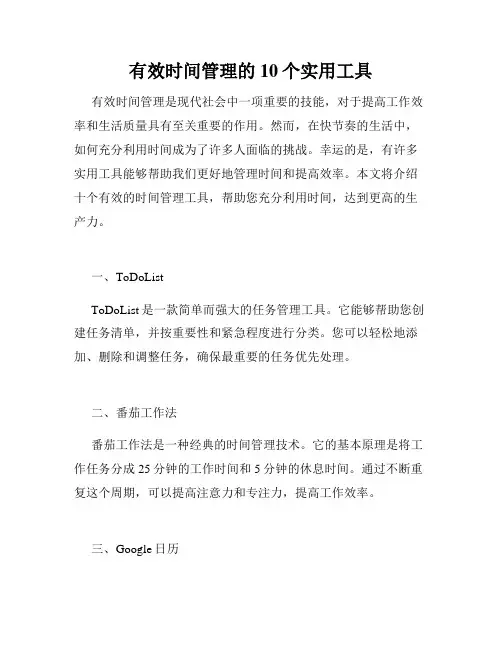 有效时间管理的 10 个实用工具

有效时间管理是现代社会中一项重要的技能，对于提高工作效率和生活质量具有至关重要的作用。然而，在快节奏的生活中，如何充分利用时间成为了许多人面临的挑战。幸运的是，有许多实用工具能够帮助我们更好地管理时间和提高效率。本文将介绍十个有效的时间管理工具，帮助您充分利用时间，达到更高的生产力。

一、ToDoList

ToDoList 是一款简单而强大的任务管理工具。它能够帮助您创建任务清单，并按重要性和紧急程度进行分类。您可以轻松地添加、删除和调整任务，确保最重要的任务优先处理。

二、番茄工作法

番茄工作法是一种经典的时间管理技术。它的基本原理是将工作任务分成 25 分钟的工作时间和 5 分钟的休息时间。通过不断重复这个周期，可以提高注意力和专注力，提高工作效率。

三、Google 日历